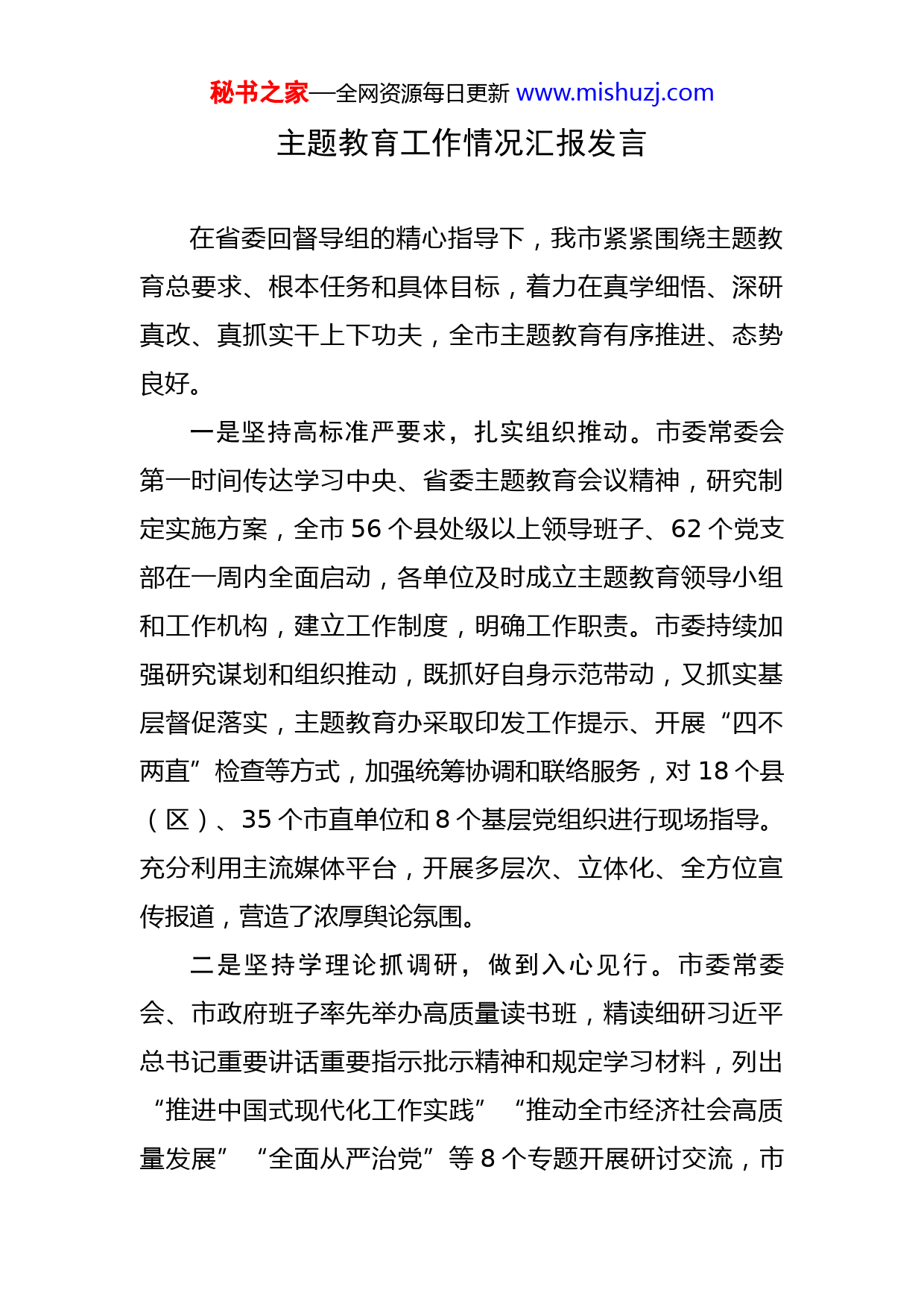 秘书之家—全网资源每日更新 www.mishuzj.com

主题教育工作情况汇报发言

在省委回督导组的精心指导下，我市紧紧围绕主题教育总要求、根本任务和具体目标，着力在真学细悟、深研真改、真抓实干上下功夫，全市主题教育有序推进、态势良好。

一是坚持高标准严要求，扎实组织推动。市委常委会第一时间传达学习中央、省委主题教育会议精神，研究制定实施方案，全市 56 个县处级以上领导班子、62 个党支部在一周内全面启动，各单位及时成立主题教育领导小组和工作机构，建立工作制度，明确工作职责。市委持续加强研究谋划和组织推动，既抓好自身示范带动，又抓实基层督促落实，主题教育办采取印发工作提示、开展“四不两直”检查等方式，加强统筹协调和联络服务，对 18 个县（区）、35 个市直单位和 8 个基层党组织进行现场指导。充分利用主流媒体平台，开展多层次、立体化、全方位宣传报道，营造了浓厚舆论氛围。

二是坚持学理论抓调研，做到入心见行。市委常委会、市政府班子率先举办高质量读书班，精读细研习近平总书记重要讲话重要指示批示精神和规定学习材料，列出“推进中国式现代化工作实践”“推动全市经济社会高质量发展”“全面从严治党”等 8 个专题开展研讨交流，市